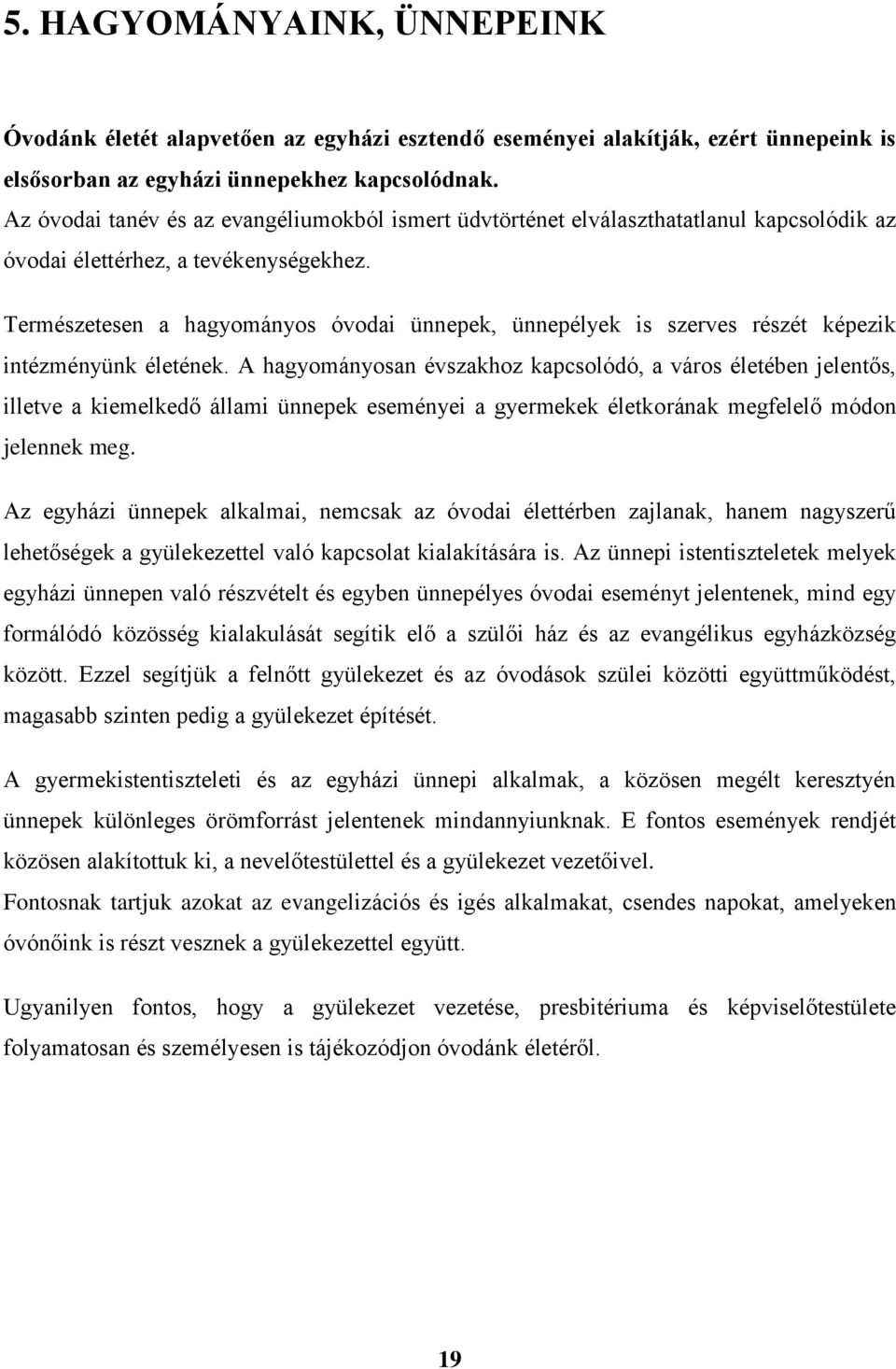 5. HAGYOMÁNYAINK, ÜNNEPEINK

Óvodánk életét alapvetően az egyházi esztendő eseményei alakítják, ezért ünnepeink is elsősorban az egyházi ünnepekhez kapcsolódnak.
Az óvodai tanév és az evangéliumokból ismert üdvtörténet elválaszthatatlanul kapcsolódik az óvodai élettérhez, a tevékenységekhez.

Természetesen a hagyományos óvodai ünnepek, ünnepélyek is szerves részét képezik intézményünk életének. A hagyományosan évszakhoz kapcsolódó, a város életében jelentős, illetve a kiemelkedő állami ünnepek eseményei a gyermekek életkorának megfelelő módon jelennek meg.

Az egyházi ünnepek alkalmai, nemcsak az óvodai élettérben zajlanak, hanem nagyszerű lehetőségek a gyülekezettel való kapcsolat kialakítására is. Az ünnepi istentiszteletek melyek egyházi ünnepen való részvételt és egyben ünnepélyes óvodai eseményt jelentenek, mind egy formálódó közösség kialakulását segítik elő a szülői ház és az evangélikus egyházközség között. Ezzel segítjük a felnőtt gyülekezet és az óvodások szülei közötti együttműködést, magasabb szinten pedig a gyülekezet építését.

A gyermekistentiszteleti és az egyházi ünnepi alkalmak, a közösen megélt keresztyén ünnepek különleges örömforrást jelentenek mindannyiunknak. E fontos események rendjét közösen alakítottuk ki, a nevelőtestülettel és a gyülekezet vezetőivel.
Fontosnak tartjuk azokat az evangelizációs és igés alkalmakat, csendes napokat, amelyeken óvónőink is részt vesznek a gyülekezettel együtt.

Ugyanilyen fontos, hogy a gyülekezet vezetése, presbitériuma és képviselőtestülete folyamatosan és személyesen is tájékozódjon óvodánk életéről.

19